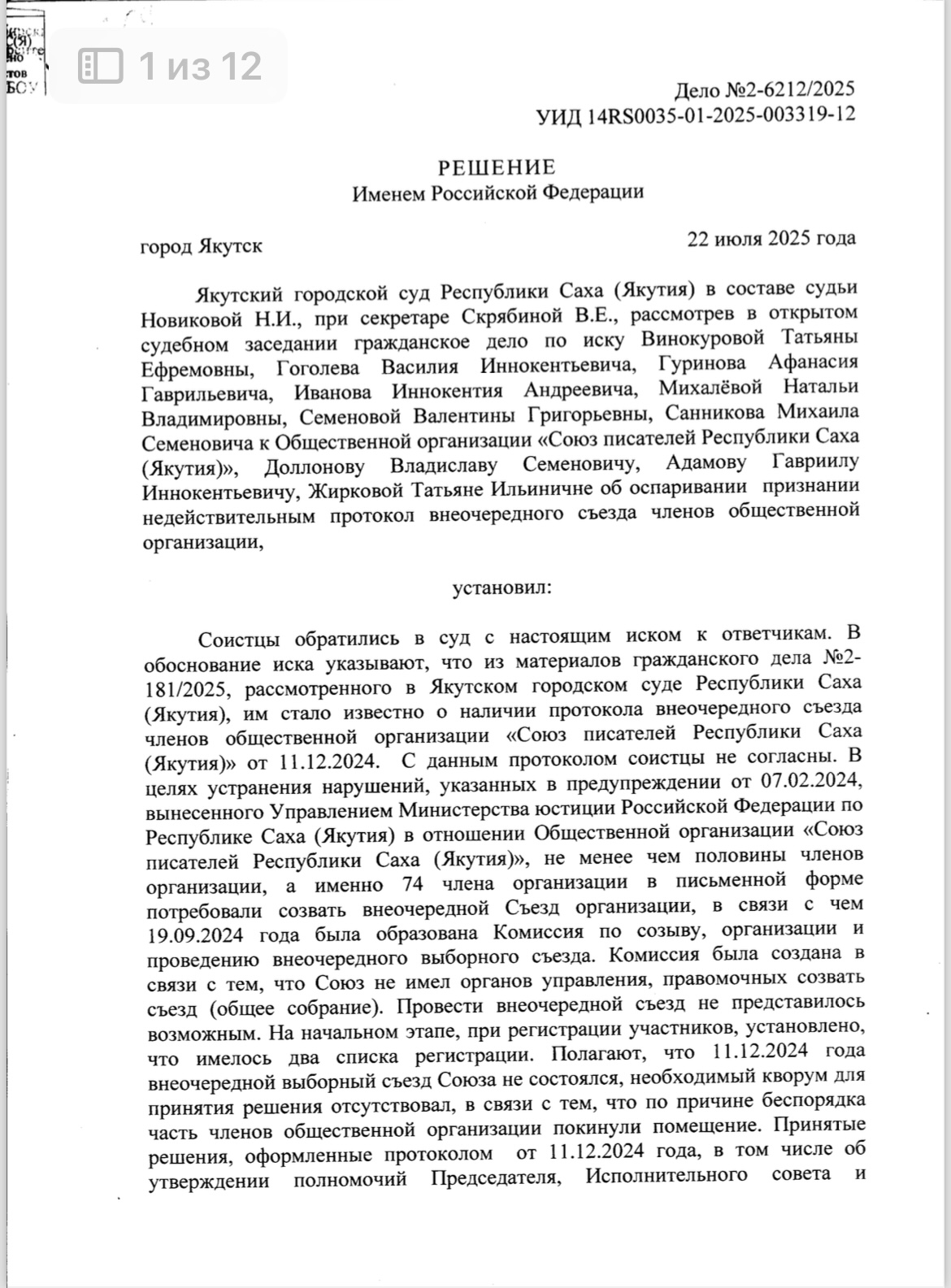 1 из 12

Дело №2-6212/2025
УИД 14RS0035-01-2025-003319-12

РЕШЕНИЕ
Именем Российской Федерации

город Якутск 22 июля 2025 года

Якутский городской суд Республики Саха (Якутия) в составе судьи Новиковой Н.И., при секретаре Скрябиной В.Е., рассмотрев в открытом судебном заседании гражданское дело по иску Винокуровой Татьяны Ефремовны, Гоголева Василия Иннокентьевича, Гуринова Афанасия Гаврильевича, Иванова Иннокентия Андреевича, Михалёвой Натальи Владимировны, Семеновой Валентины Григорьевны, Санникова Михаила Семеновича к Общественной организации «Союз писателей Республики Саха (Якутия)», Доллонову Владиславу Семеновичу, Адамову Гавриилу Иннокентьевичу, Жирковой Татьяне Ильиничне об оспаривании признании недействительным протокол внеочередного съезда членов общественной организации,

установил:

Соистцы обратились в суд с настоящим иском к ответчикам. В обоснование иска указывают, что из материалов гражданского дела №2-181/2025, рассмотренного в Якутском городском суде Республики Саха (Якутия), им стало известно о наличии протокола внеочередного съезда членов общественной организации «Союз писателей Республики Саха (Якутия)» от 11.12.2024. С данным протоколом соистцы не согласны. В целях устранения нарушений, указанных в предупреждении от 07.02.2024, вынесенного Управлением Министерства юстиции Российской Федерации по Республике Саха (Якутия) в отношении Общественной организации «Союз писателей Республики Саха (Якутия)», не менее чем половины членов организации, а именно 74 члена организации в письменной форме потребовали созвать внеочередной Съезд организации, в связи с чем 19.09.2024 года была образована Комиссия по созыву, организации и проведению внеочередного выборного съезда. Комиссия была создана в связи с тем, что Союз не имел органов управления, правомочных созвать съезд (общее собрание). Провести внеочередной съезд не представилось возможным. На начальном этапе, при регистрации участников, установлено, что имелось два списка регистрации. Полагают, что 11.12.2024 года внеочередной выборный съезд Союза не состоялся, необходимый кворум для принятия решения отсутствовал, в связи с тем, что по причине беспорядка часть членов общественной организации покинули помещение. Принятые решения, оформленные протоколом от 11.12.2024 года, в том числе об утверждении полномочий Председателя, Исполнительного совета и